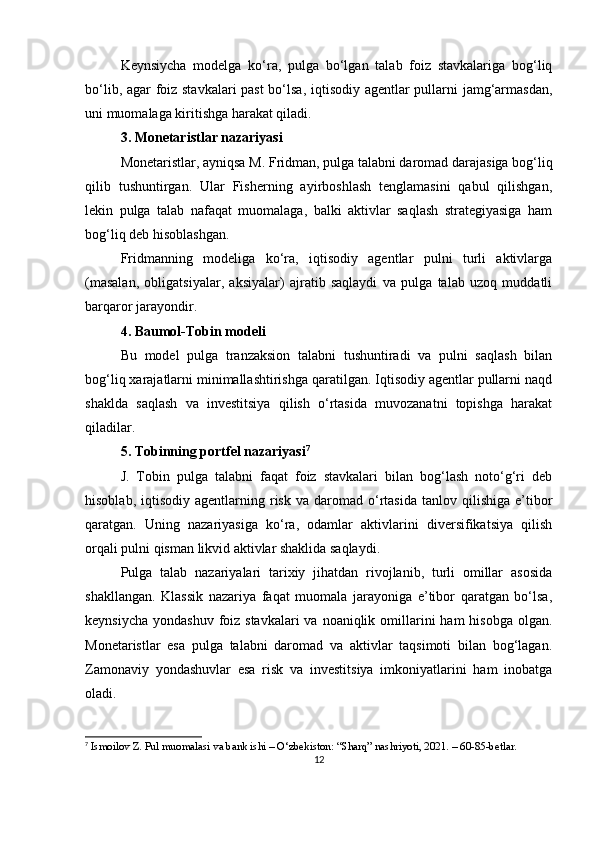 Keynsiycha modelga ko‘ra, pulga bo‘lgan talab foiz stavkalariga bog‘liq bo‘lib, agar foiz stavkalari past bo‘lsa, iqtisodiy agentlar pullarni jamg‘armasdan, uni muomalaga kiritishga harakat qiladi.

3. Monetaristlar nazariyasi

Monetaristlar, ayniqsa M. Fridman, pulga talabni daromad darajasiga bog‘liq qilib tushuntirgan. Ular Fisherning ayirboshlash tenglamasini qabul qilishgan, lekin pulga talab nafaqat muomalaga, balki aktivlar saqlash strategiyasiga ham bog‘liq deb hisoblashgan.

Fridmanning modeliga ko‘ra, iqtisodiy agentlar pulni turli aktivlarga (masalan, obligatsiyalar, aksiyalar) ajratib saqlaydi va pulga talab uzoq muddatli barqaror jarayondir.

4. Baumol-Tobin modeli

Bu model pulga tranzaksion talabni tushuntiradi va pulni saqlash bilan bog‘liq xarajatlarni minimallashtirishga qaratilgan. Iqtisodiy agentlar pullarni naqd shaklda saqlash va investitsiya qilish o‘rtasida muvozanatni topishga harakat qiladilar.

5. Tobinning portfel nazariyasi$^7$

J. Tobin pulga talabni faqat foiz stavkalari bilan bog‘lash noto‘g‘ri deb hisoblab, iqtisodiy agentlarning risk va daromad o‘rtasida tanlov qilishiga e’tibor qaratgan. Uning nazariyasiga ko‘ra, odamlar aktivlarini diversifikatsiya qilish orqali pulni qisman likvid aktivlar shaklida saqlaydi.

Pulga talab nazariyalari tarixiy jihatdan rivojlanib, turli omillar asosida shakllangan. Klassik nazariya faqat muomala jarayoniga e’tibor qaratgan bo‘lsa, keynsiycha yondashuv foiz stavkalari va noaniqlik omillarini ham hisobga olgan. Monetaristlar esa pulga talabni daromad va aktivlar taqsimoti bilan bog‘lagan. Zamonaviy yondashuvlar esa risk va investitsiya imkoniyatlarini ham inobatga oladi.

$^7$ Ismoilov Z. Pul muomalasi va bank ishi – O‘zbekiston: “Sharq” nashriyoti, 2021. – 60-85-betlar.

12